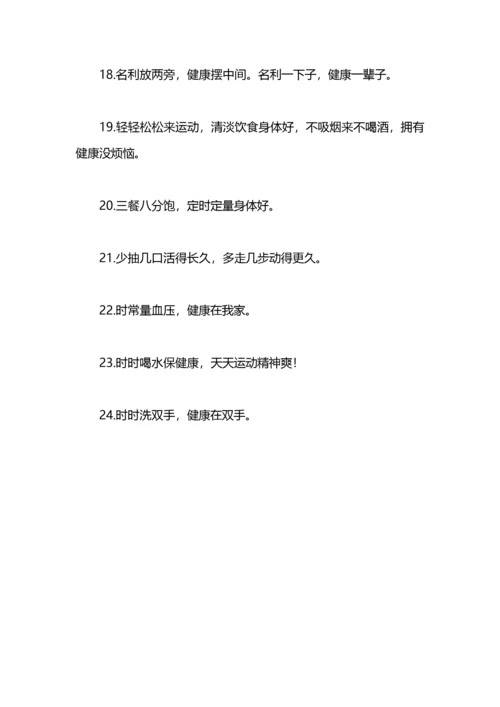 18.名利放两旁，健康摆中间。名利一下子，健康一辈子。

19.轻轻松松来运动，清淡饮食身体好，不吸烟来不喝酒，拥有健康没烦恼。

20.三餐八分饱，定时定量身体好。

21.少抽几口活得长久，多走几步动得更久。

22.时常量血压，健康在我家。

23.时时喝水保健康，天天运动精神爽！

24.时时洗双手，健康在双手。